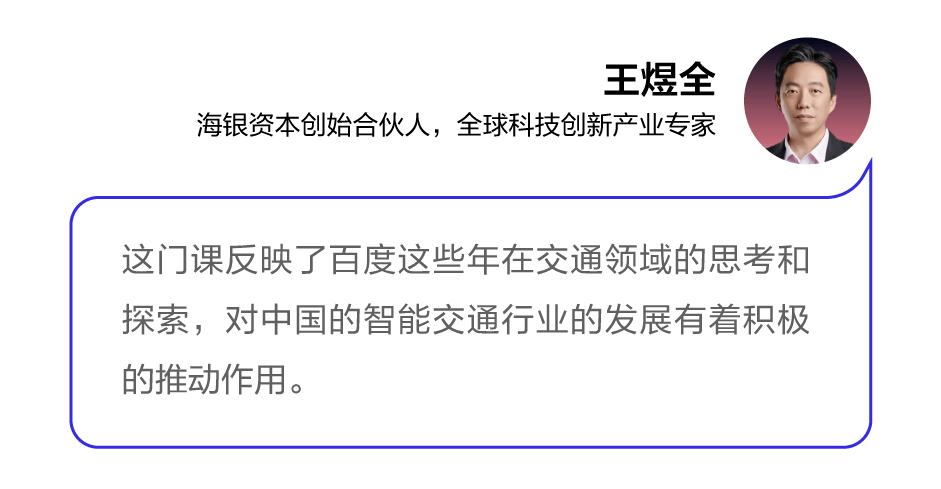 王煜全

海银资本创始合伙人，全球科技创新产业专家

这门课反映了百度这些年在交通领域的思考和探索，对中国的智能交通行业的发展有着积极的推动作用。